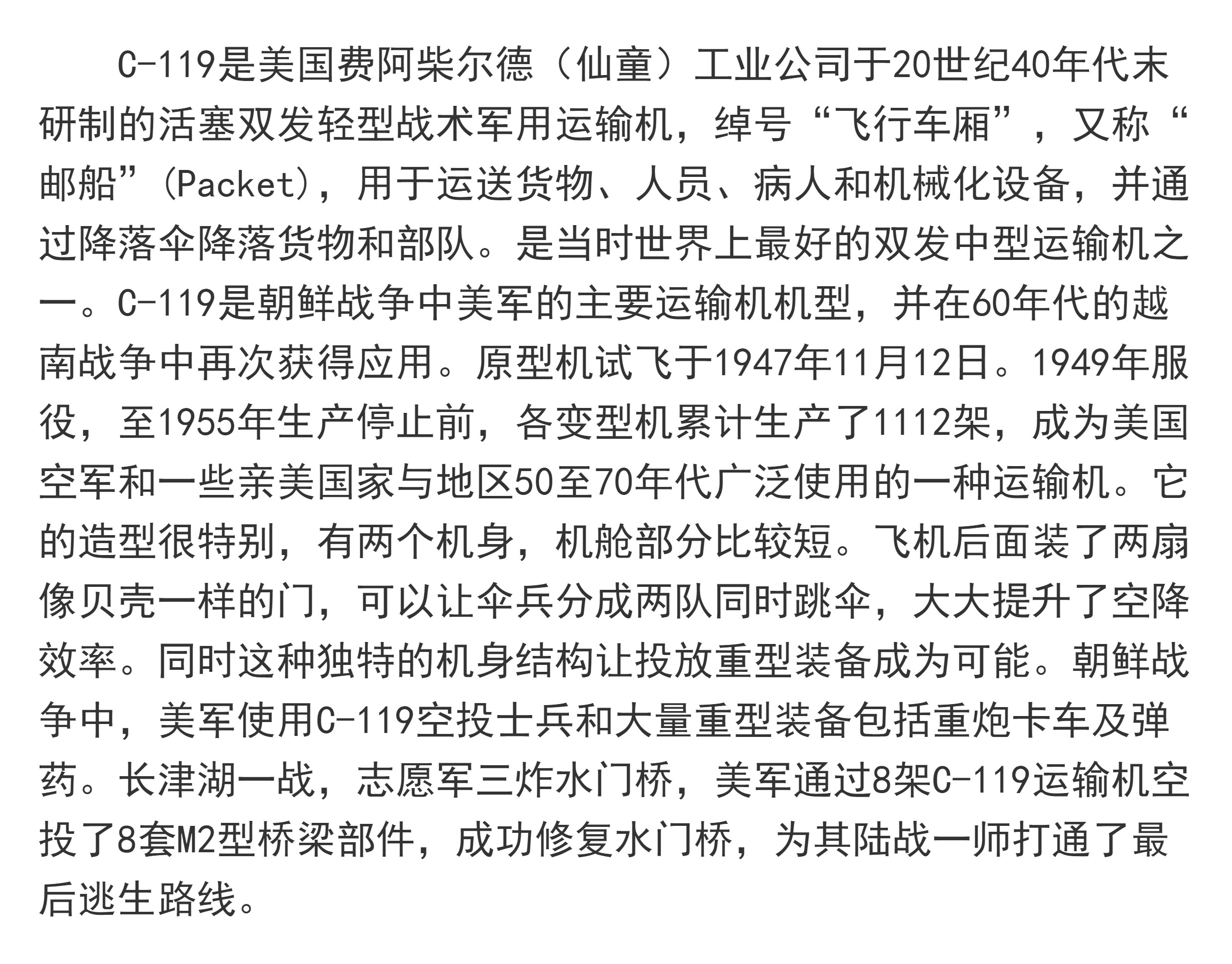 C-119是美国费阿柴尔德（仙童）工业公司于20世纪40年代末研制的活塞双发轻型战术军用运输机，绰号“飞行车厢”，又称“邮船”(Packet)，用于运送货物、人员、病人和机械化设备，并通过降落伞降落货物和部队。是当时世界上最好的双发中型运输机之一。C-119是朝鲜战争中美军的主要运输机机型，并在60年代的越南战争中再次获得应用。原型机试飞于1947年11月12日。1949年服役，至1955年生产停止前，各变型机累计生产了1112架，成为美国空军和一些亲美国家与地区50至70年代广泛使用的一种运输机。它的造型很特别，有两个机身，机舱部分比较短。飞机后面装了两扇像贝壳一样的门，可以让伞兵分成两队同时跳伞，大大提升了空降效率。同时这种独特的机身结构让投放重型装备成为可能。朝鲜战争中，美军使用C-119空投士兵和大量重型装备包括重炮卡车及弹药。长津湖一战，志愿军三炸水门桥，美军通过8架C-119运输机空投了8套M2型桥梁部件，成功修复水门桥，为其陆战一师打通了最后逃生路线。